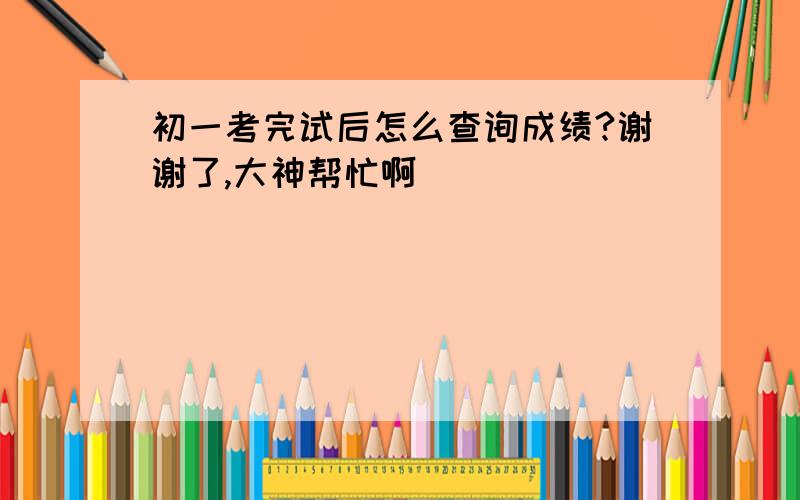 初一考完试后怎么查询成绩?谢谢了,大神帮忙啊